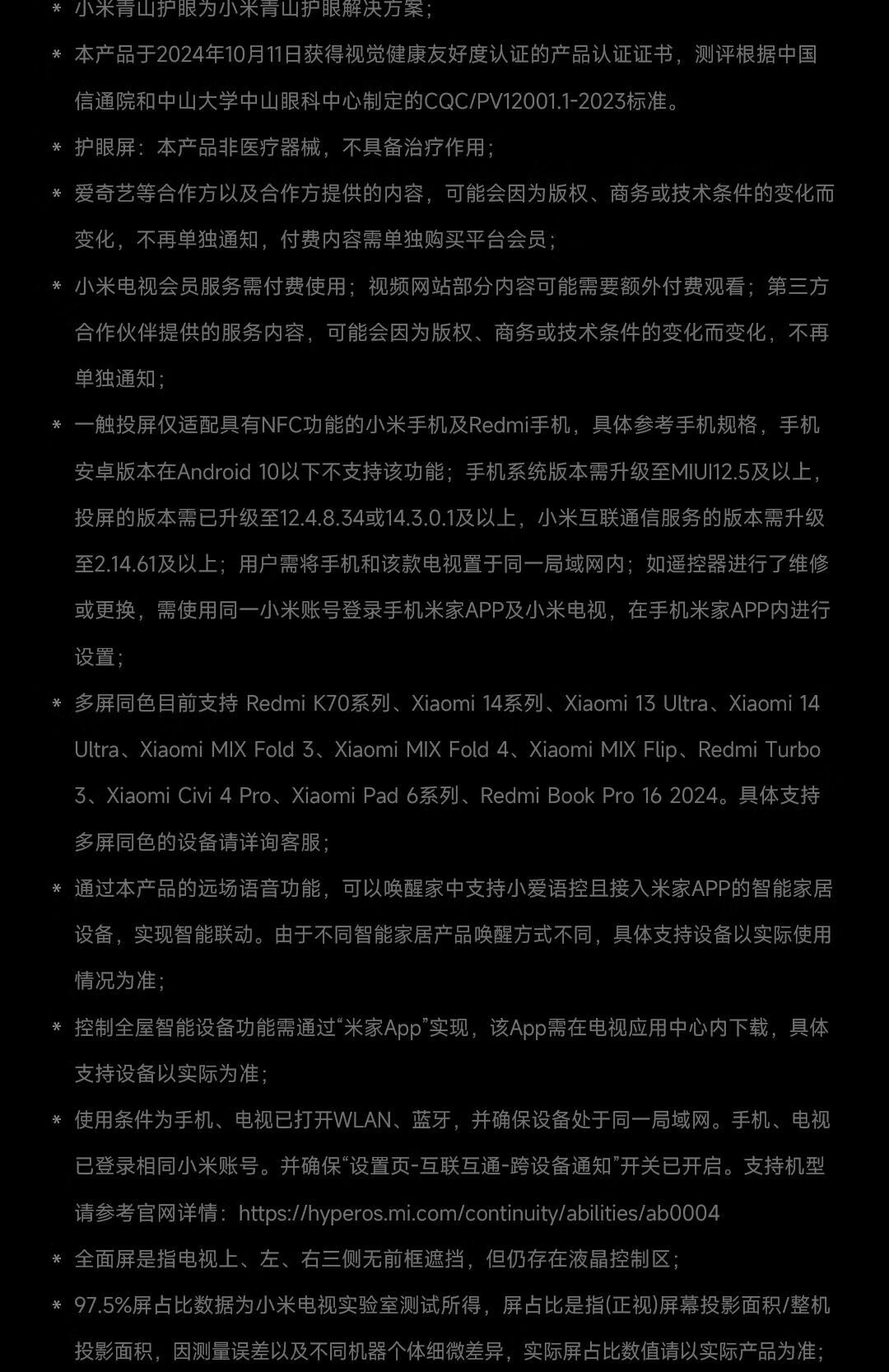 * 小米青山护眼为小米青山护眼解决方案；

* 本产品于2024年10月11日获得视觉健康友好度认证的产品认证证书，测评根据中国信通院和中山大学中山眼科中心制定的CQC/PV12001.1-2023标准。

* 护眼屏：本产品非医疗器械，不具备治疗作用；

* 爱奇艺等合作方以及合作方提供的内容，可能会因为版权、商务或技术条件的变化而变化，不再单独通知，付费内容需单独购买平台会员；

* 小米电视会员服务需付费使用；视频网站部分内容可能需要额外付费观看；第三方合作伙伴提供的服务内容，可能会因为版权、商务或技术条件的变化而变化，不再单独通知；

* 一触投屏仅适配具有NFC功能的小米手机及Redmi手机，具体参考手机规格，手机安卓版本在Android 10以下不支持该功能；手机系统版本需升级至MIUI12.5及以上，投屏的版本需已升级至12.4.8.34或14.3.0.1及以上，小米互联通信服务的版本需升级至2.14.61及以上；用户需将手机和该款电视置于同一局域网内；如遥控器进行了维修或更换，需使用同一小米账号登录手机米家APP及小米电视，在手机米家APP内进行设置；

* 多屏同色目前支持 Redmi K70系列、Xiaomi 14系列、Xiaomi 13 Ultra、Xiaomi 14 Ultra、Xiaomi MIX Fold 3、Xiaomi MIX Fold 4、Xiaomi MIX Flip、Redmi Turbo 3、Xiaomi Civi 4 Pro、Xiaomi Pad 6系列、Redmi Book Pro 16 2024。具体支持多屏同色的设备请详询客服；

* 通过本产品的远场语音功能，可以唤醒家中支持小爱语控且接入米家APP的智能家居设备，实现智能联动。由于不同智能家居产品唤醒方式不同，具体支持设备以实际使用情况为准；

* 控制全屋智能设备功能需通过“米家App”实现，该App需在电视应用中心内下载，具体支持设备以实际为准；

* 使用条件为手机、电视已打开WLAN、蓝牙，并确保设备处于同一局域网。手机、电视已登录相同小米账号。并确保“设置页-互联互通-跨设备通知”开关已开启。支持机型请参考官网详情：https://hyperos.mi.com/continuity/abilities/ab0004

* 全面屏是指电视上、左、右三侧无前框遮挡，但仍存在液晶控制区；

* 97.5%屏占比数据为小米电视实验室测试所得，屏占比是指(正视)屏幕投影面积/整机投影面积，因测量误差以及不同机器个体细微差异，实际屏占比数值请以实际产品为准；